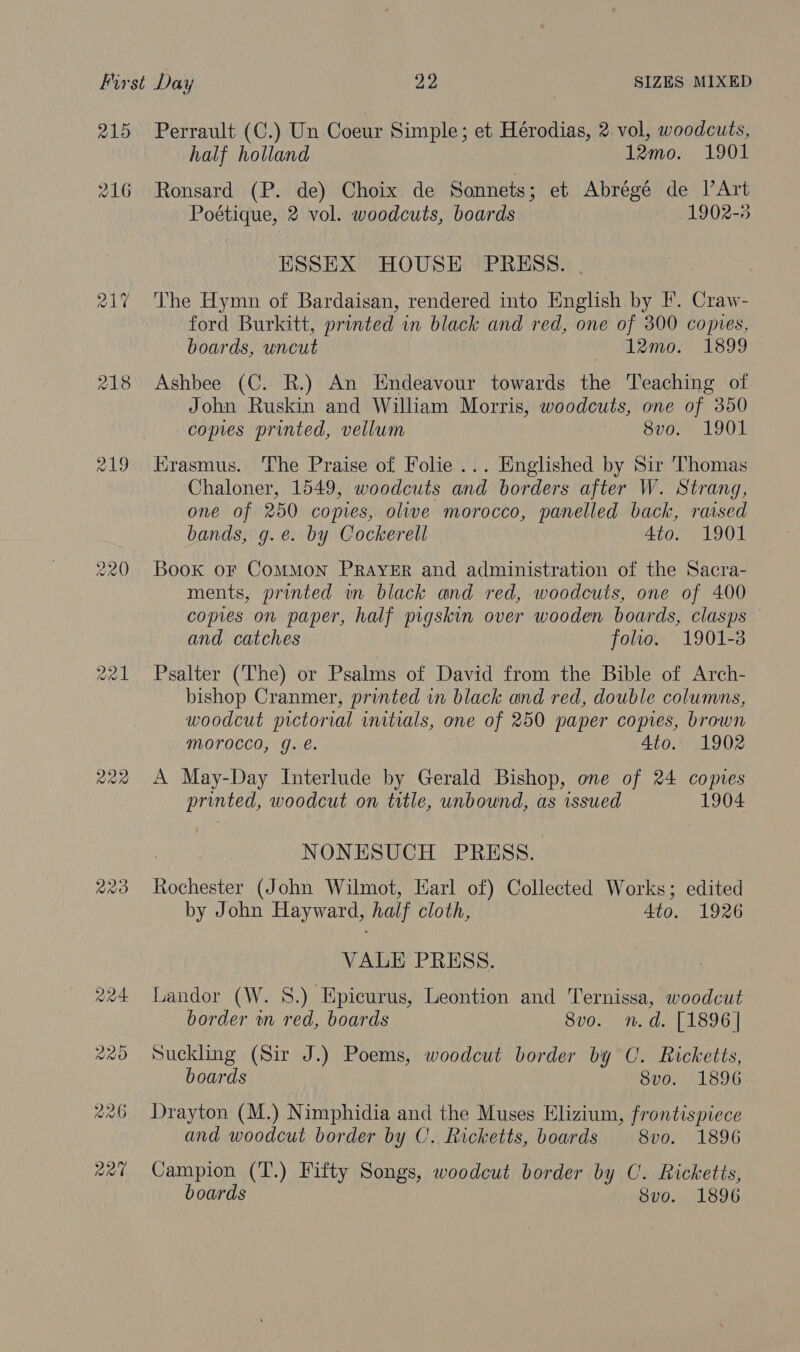 First Day 22 SIZES MIXED

215 Perrault (C.) Un Coeur Simple; et Hérodias, 2 vol, woodcuts, half holland 12mo. 1901

216 Ronsard (P. de) Choix de Sonnets; et Abrégé de l'Art Poétique, 2 vol. woodcuts, boards 1902-3

ESSEX HOUSE PRESS.

217 The Hymn of Bardaisan, rendered into English by F. Crawford Burkitt, printed in black and red, one of 300 copies, boards, uncut 12mo. 1899

218 Ashbee (C. R.) An Endeavour towards the Teaching of John Ruskin and William Morris, woodcuts, one of 350 copies printed, vellum 8vo. 1901

219 Erasmus. The Praise of Folie ... Englished by Sir Thomas Chaloner, 1549, woodcuts and borders after W. Strang, one of 250 copies, olive morocco, panelled back, raised bands, g. e. by Cockerell 4to. 1901

220 Book of Common Prayer and administration of the Sacraments, printed in black and red, woodcuts, one of 400 copies on paper, half pigskin over wooden boards, clasps and catches folio. 1901-3

221 Psalter (The) or Psalms of David from the Bible of Archbishop Cranmer, printed in black and red, double columns, woodcut pictorial initials, one of 250 paper copies, brown morocco, g. e. 4to. 1902

222 A May-Day Interlude by Gerald Bishop, one of 24 copies printed, woodcut on title, unbound, as issued 1904

NONESUCH PRESS.

223 Rochester (John Wilmot, Earl of) Collected Works; edited by John Hayward, half cloth, 4to. 1926

VALE PRESS.

224 Landor (W. S.) Epicurus, Leontion and Ternissa, woodcut border in red, boards 8vo. n. d. [1896]

225 Suckling (Sir J.) Poems, woodcut border by C. Ricketts, boards 8vo. 1896

226 Drayton (M.) Nimphidia and the Muses Elizium, frontispiece and woodcut border by C. Ricketts, boards 8vo. 1896

227 Campion (T.) Fifty Songs, woodcut border by C. Ricketts, boards 8vo. 1896